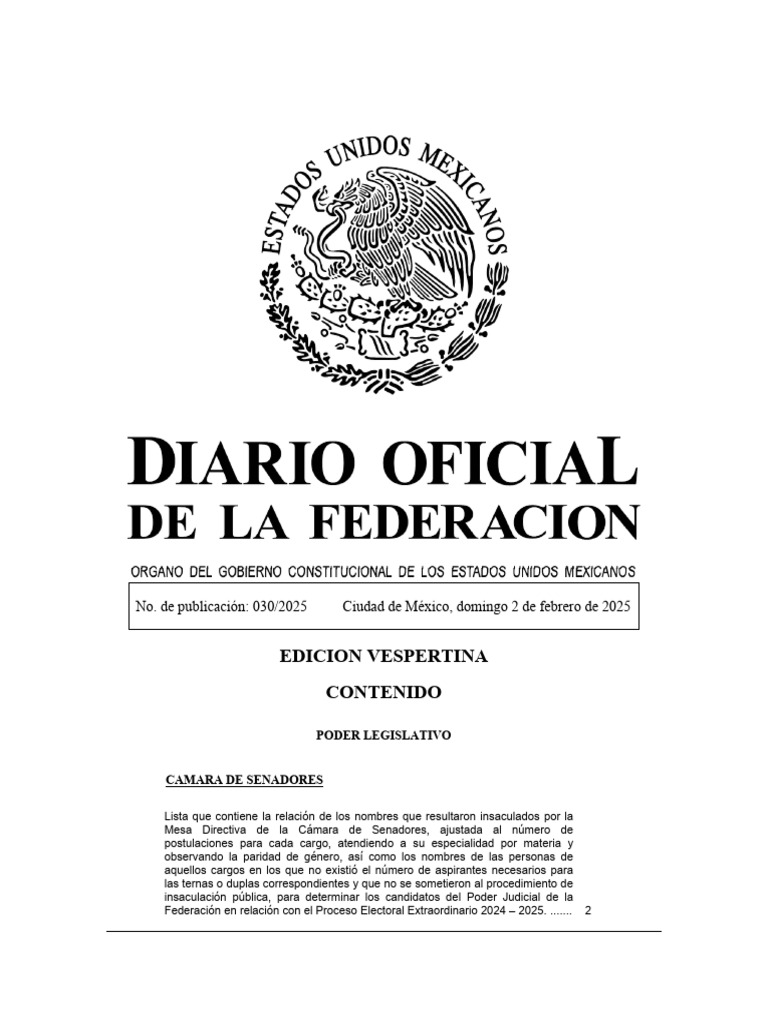 ESTADOS UNIDOS MEXICANOS

DIARIO OFICIAL
DE LA FEDERACION

ORGANO DEL GOBIERNO CONSTITUCIONAL DE LOS ESTADOS UNIDOS MEXICANOS

No. de publicación: 030/2025 Ciudad de México, domingo 2 de febrero de 2025

EDICION VESPERTINA

CONTENIDO

PODER LEGISLATIVO

CAMARA DE SENADORES

Lista que contiene la relación de los nombres que resultaron insaculados por la Mesa Directiva de la Cámara de Senadores, ajustada al número de postulaciones para cada cargo, atendiendo a su especialidad por materia y observando la paridad de género, así como los nombres de las personas de aquellos cargos en los que no existió el número de aspirantes necesarios para las ternas o duplas correspondientes y que no se sometieron al procedimiento de insaculación pública, para determinar los candidatos del Poder Judicial de la Federación en relación con el Proceso Electoral Extraordinario 2024 – 2025. ....... 2